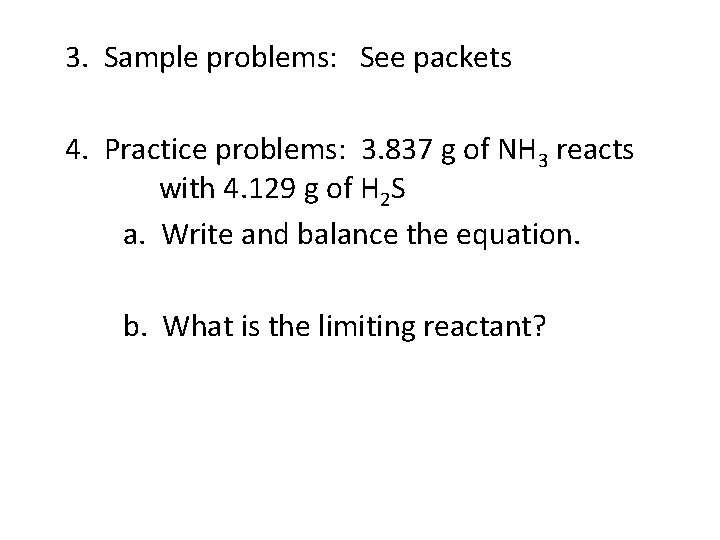 3. Sample problems: See packets

4. Practice problems: 3.837 g of $NH_3$ reacts with 4.129 g of $H_2S$

a. Write and balance the equation.

b. What is the limiting reactant?